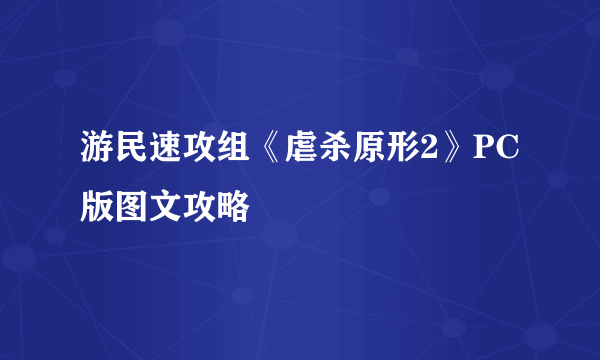 游民速攻组《虐杀原形2》PC版图文攻略